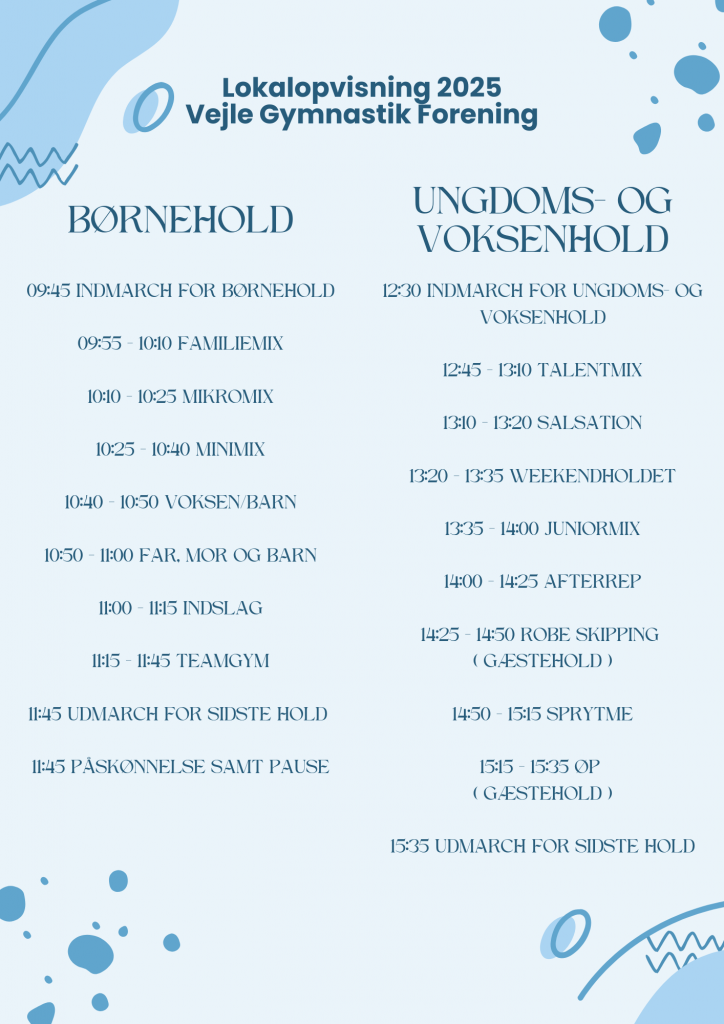 Lokalopvisning 2025
Vejle Gymnastik Forening

BØRNEHOLD

09:45 INDMARCH FOR BØRNEHOLD

09:55 - 10:10 FAMILIEMIX

10:10 - 10:25 MIKROMIX

10:25 - 10:40 MINIMIX

10:40 - 10:50 VOKSEN/BARN

10:50 - 11:00 FAR, MOR OG BARN

11:00 - 11:15 INDSLAG

11:15 - 11:45 TEAMGYM

11:45 UDMARCH FOR SIDSTE HOLD

11:45 PÅSKØNNELSE SAMT PAUSE

UNGDOMS- OG VOKSENHOLD

12:30 INDMARCH FOR UNGDOMS- OG VOKSENHOLD

12:45 - 13:10 TALENTMIX

13:10 - 13:20 SALSATION

13:20 - 13:35 WEEKENDHOLDET

13:35 - 14:00 JUNIORMIX

14:00 - 14:25 AFTERREP

14:25 - 14:50 ROBE SKIPPING ( GÆSTEHOLD )

14:50 - 15:15 SPRYTME

15:15 - 15:35 ØP ( GÆSTEHOLD )

15:35 UDMARCH FOR SIDSTE HOLD